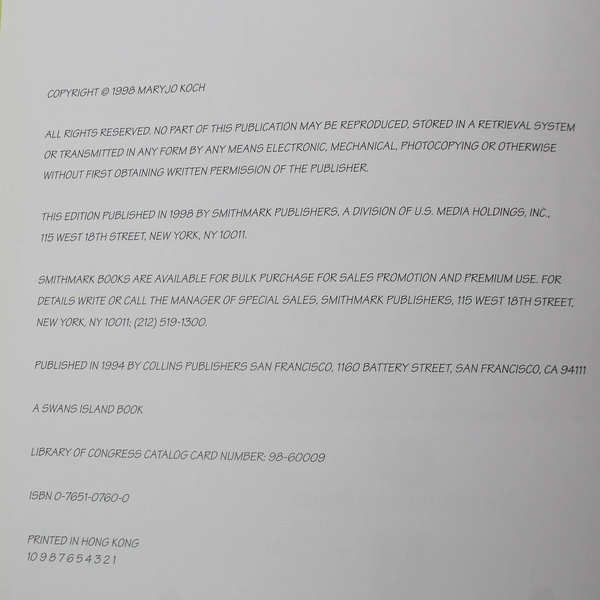 COPYRIGHT © 1998 MARYJO KOCH

ALL RIGHTS RESERVED. NO PART OF THIS PUBLICATION MAY BE REPRODUCED, STORED IN A RETRIEVAL SYSTEM OR TRANSMITTED IN ANY FORM BY ANY MEANS ELECTRONIC, MECHANICAL, PHOTOCOPYING OR OTHERWISE WITHOUT FIRST OBTAINING WRITTEN PERMISSION OF THE PUBLISHER.

THIS EDITION PUBLISHED IN 1998 BY SMITHMARK PUBLISHERS, A DIVISION OF U.S. MEDIA HOLDINGS, INC., 115 WEST 18TH STREET, NEW YORK, NY 10011.

SMITHMARK BOOKS ARE AVAILABLE FOR BULK PURCHASE FOR SALES PROMOTION AND PREMIUM USE. FOR DETAILS WRITE OR CALL THE MANAGER OF SPECIAL SALES, SMITHMARK PUBLISHERS, 115 WEST 18TH STREET, NEW YORK, NY 10011; (212) 519-1300.

PUBLISHED IN 1994 BY COLLINS PUBLISHERS SAN FRANCISCO, 1160 BATTERY STREET, SAN FRANCISCO, CA 94111

A SWANS ISLAND BOOK

LIBRARY OF CONGRESS CATALOG CARD NUMBER: 98-60009

ISBN 0-7651-0760-0

PRINTED IN HONG KONG
10 9 8 7 6 5 4 3 2 1